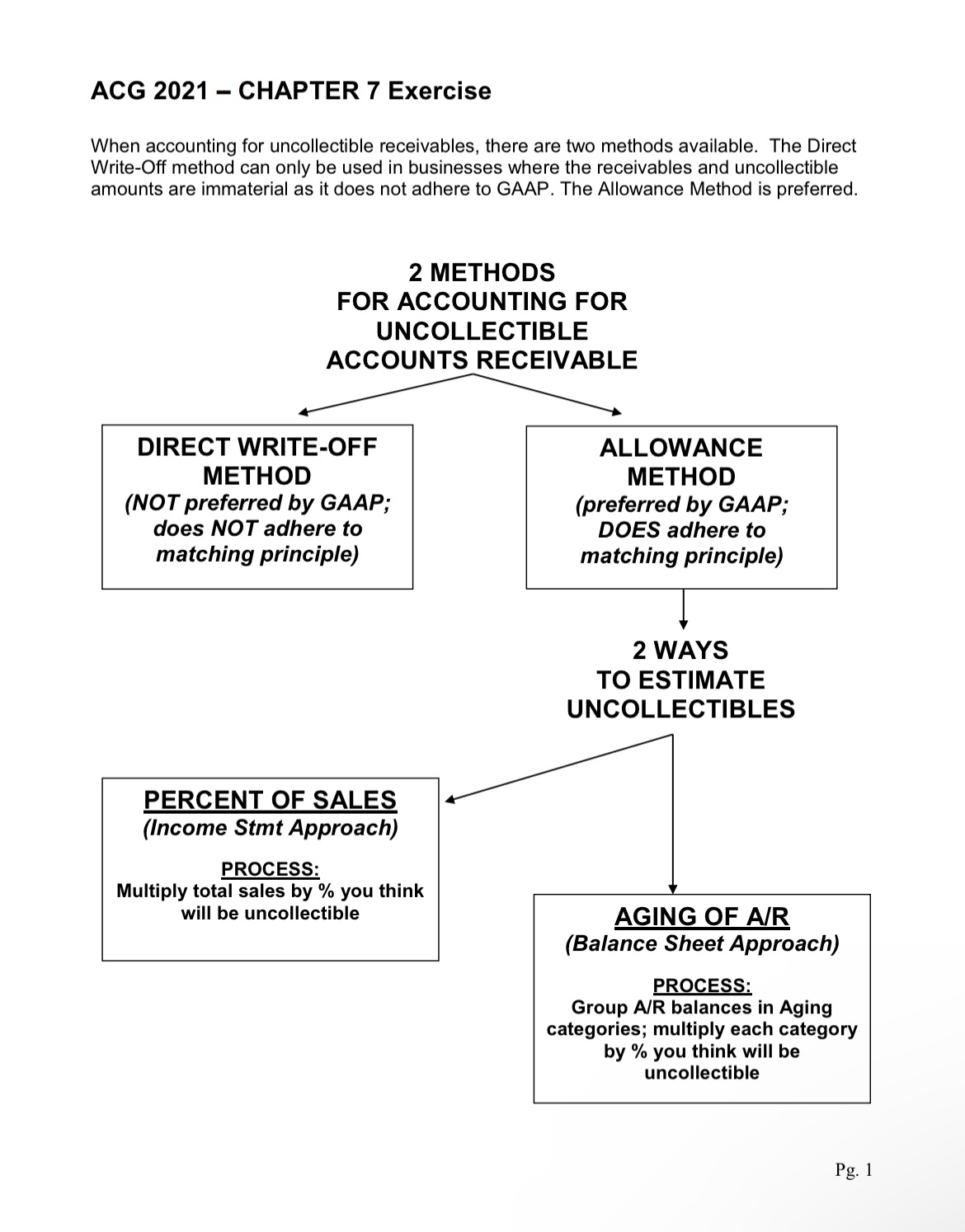 ACG 2021 – CHAPTER 7 Exercise

When accounting for uncollectible receivables, there are two methods available. The Direct Write-Off method can only be used in businesses where the receivables and uncollectible amounts are immaterial as it does not adhere to GAAP. The Allowance Method is preferred.

2 METHODS
FOR ACCOUNTING FOR
UNCOLLECTIBLE
ACCOUNTS RECEIVABLE

DIRECT WRITE-OFF METHOD
(NOT preferred by GAAP; does NOT adhere to matching principle)

ALLOWANCE METHOD
(preferred by GAAP; DOES adhere to matching principle)

2 WAYS
TO ESTIMATE
UNCOLLECTIBLES

PERCENT OF SALES
(Income Stmt Approach)

PROCESS:
Multiply total sales by % you think will be uncollectible

AGING OF A/R
(Balance Sheet Approach)

PROCESS:
Group A/R balances in Aging categories; multiply each category by % you think will be uncollectible

Pg. 1